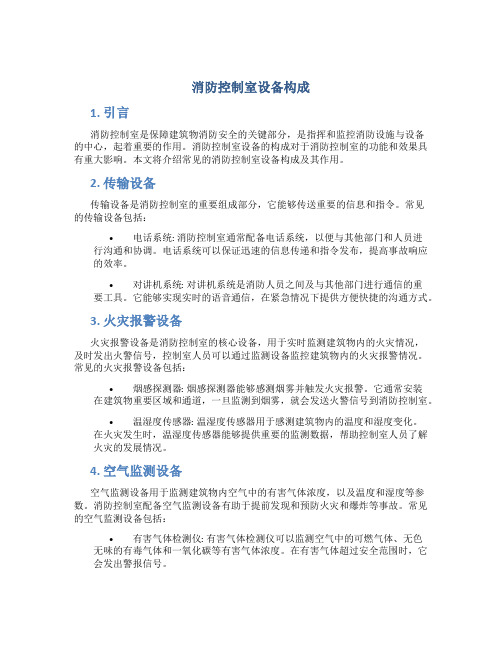 消防控制室设备构成

1. 引言

消防控制室是保障建筑物消防安全的关键部分，是指挥和监控消防设施与设备的中心，起着重要的作用。消防控制室设备的构成对于消防控制室的功能和效果具有重大影响。本文将介绍常见的消防控制室设备构成及其作用。

2. 传输设备

传输设备是消防控制室的重要组成部分，它能够传送重要的信息和指令。常见的传输设备包括：

• 电话系统: 消防控制室通常配备电话系统，以便与其他部门和人员进行沟通和协调。电话系统可以保证迅速的信息传递和指令发布，提高事故响应的效率。

• 对讲机系统: 对讲机系统是消防人员之间及与其他部门进行通信的重要工具。它能够实现实时的语音通信，在紧急情况下提供方便快捷的沟通方式。

3. 火灾报警设备

火灾报警设备是消防控制室的核心设备，用于实时监测建筑物内的火灾情况，及时发出火警信号，控制室人员可以通过监测设备监控建筑物内的火灾报警情况。常见的火灾报警设备包括：

• 烟感探测器: 烟感探测器能够感测烟雾并触发火灾报警。它通常安装在建筑物重要区域和通道，一旦监测到烟雾，就会发送火警信号到消防控制室。

• 温湿度传感器: 温湿度传感器用于感测建筑物内的温度和湿度变化。在火灾发生时，温湿度传感器能够提供重要的监测数据，帮助控制室人员了解火灾的发展情况。

4. 空气监测设备

空气监测设备用于监测建筑物内空气中的有害气体浓度，以及温度和湿度等参数。消防控制室配备空气监测设备有助于提前发现和预防火灾和爆炸等事故。常见的空气监测设备包括：

• 有害气体检测仪: 有害气体检测仪可以监测空气中的可燃气体、无色无味的有毒气体和一氧化碳等有害气体浓度。在有害气体超过安全范围时，它会发出警报信号。